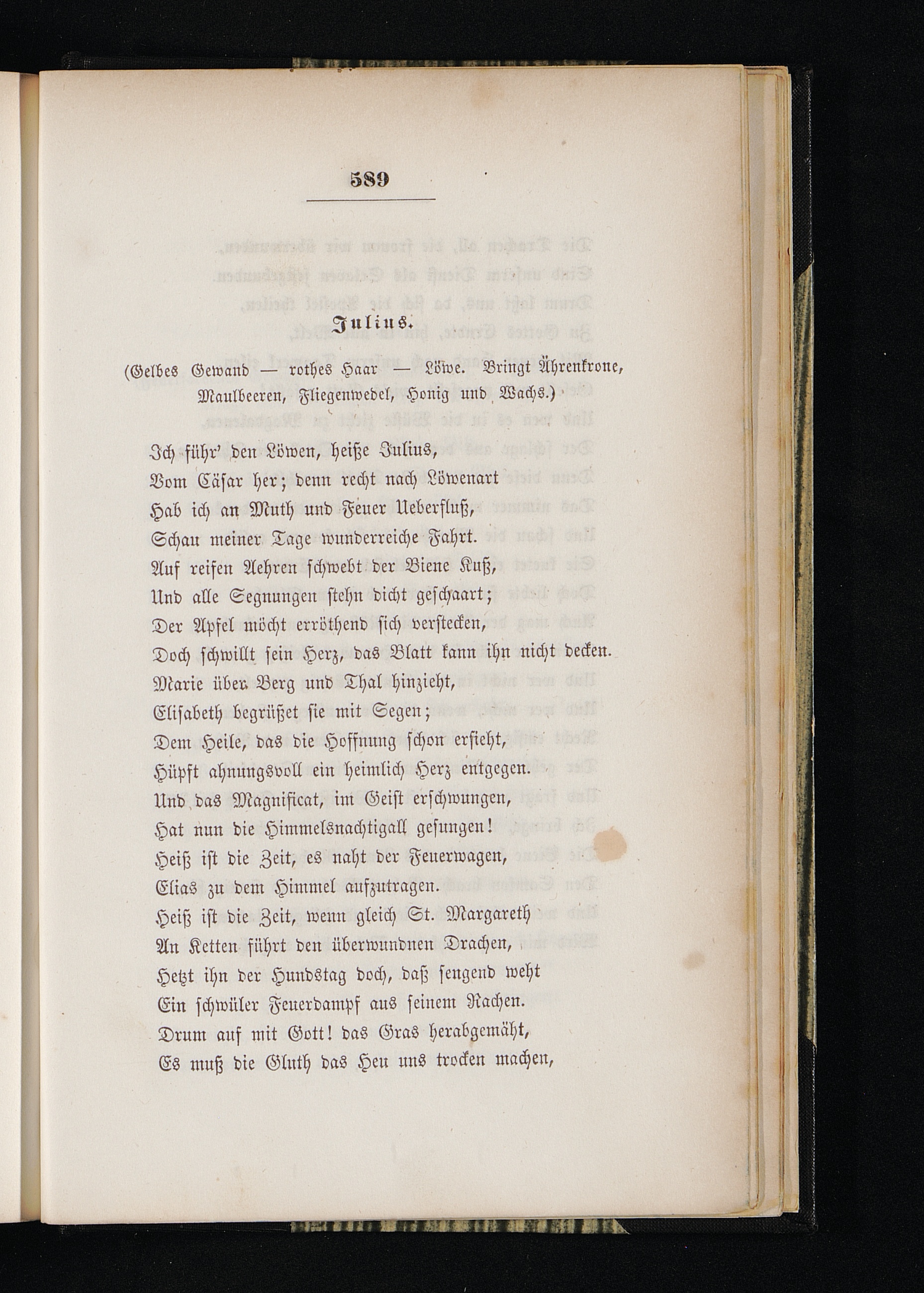 589

Julius.

(Gelbes Gewand — rothes Haar — Löwe. Bringt Ährenkrone, Maulbeeren, Fliegenwedel, Honig und Wachs.)

Ich führ' den Löwen, heiße Julius,
Vom Cäsar her; denn recht nach Löwenart
Hab ich an Muth und Feuer Ueberfluß,
Schau meiner Tage wunderreiche Fahrt.
Auf reifen Aehren schwebt der Biene Kuß,
Und alle Segnungen stehn dicht geschaart;
Der Apfel möcht erröthend sich verstecken,
Doch schwillt sein Herz, das Blatt kann ihn nicht decken.
Marie über Berg und Thal hinzieht,
Elisabeth begrüßet sie mit Segen;
Dem Heile, das die Hoffnung schon ersieht,
Hüpft ahnungsvoll ein heimlich Herz entgegen.
Und das Magnificat, im Geist erschwungen,
Hat nun die Himmelsnachtigall gesungen!
Heiß ist die Zeit, es naht der Feuerwagen,
Elias zu dem Himmel aufzutragen.
Heiß ist die Zeit, wenn gleich St. Margareth
An Ketten führt den überwundnen Drachen,
Hetzt ihn der Hundstag doch, daß sengend weht
Ein schwüler Feuerdampf aus seinem Rachen.
Drum auf mit Gott! das Gras herabgemäht,
Es muß die Gluth das Heu uns trocken machen,